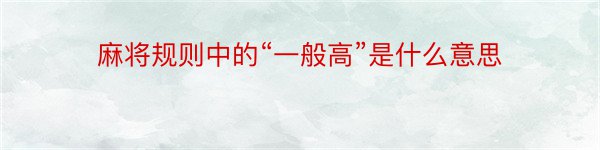 麻将规则中的“一般高”是什么意思